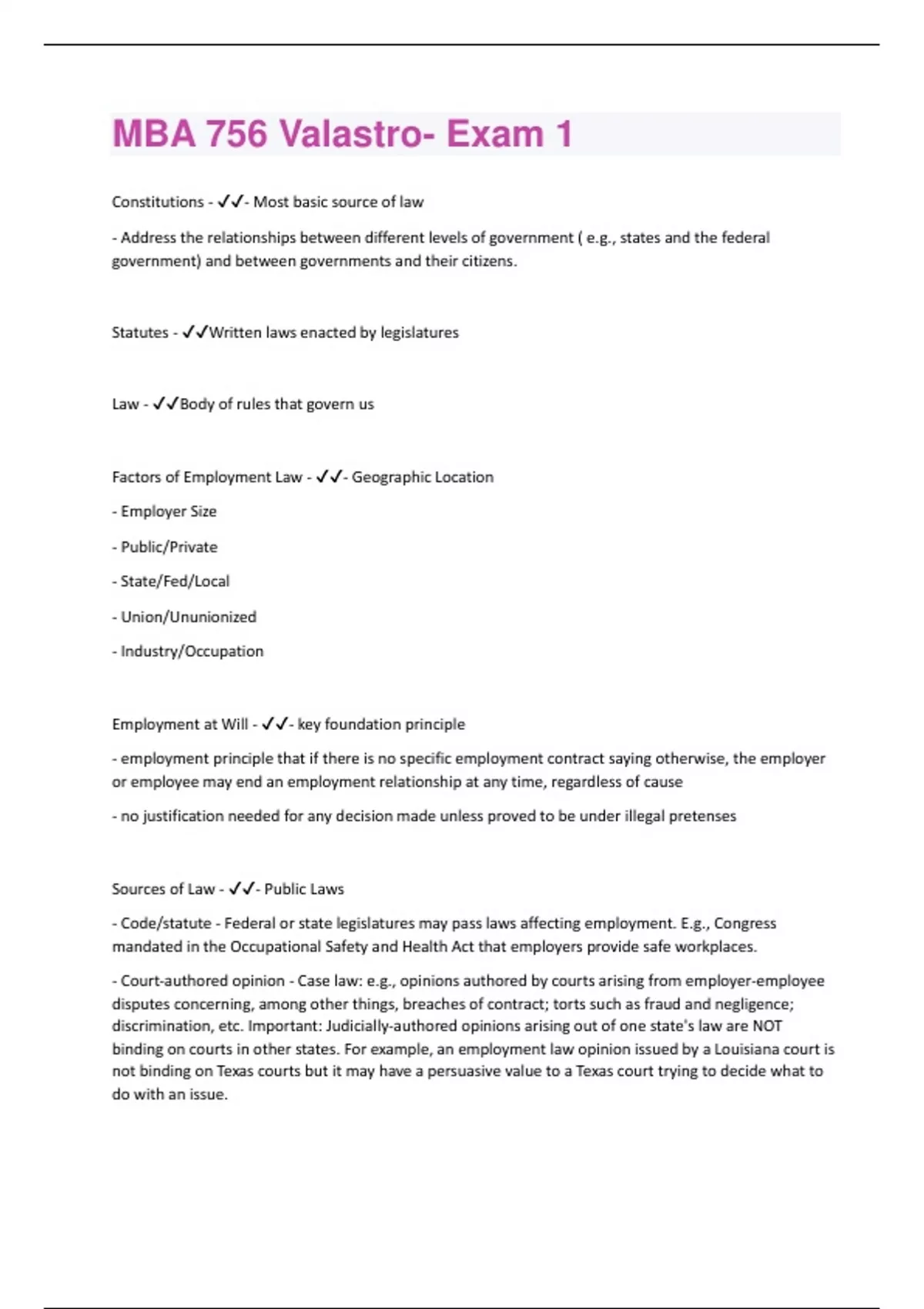 MBA 756 Valastro- Exam 1

Constitutions - ✓✓- Most basic source of law

- Address the relationships between different levels of government ( e.g., states and the federal government) and between governments and their citizens.

Statutes - ✓✓Written laws enacted by legislatures

Law - ✓✓Body of rules that govern us

Factors of Employment Law - ✓✓- Geographic Location

- Employer Size

- Public/Private

- State/Fed/Local

- Union/Ununionized

- Industry/Occupation

Employment at Will - ✓✓- key foundation principle

- employment principle that if there is no specific employment contract saying otherwise, the employer or employee may end an employment relationship at any time, regardless of cause

- no justification needed for any decision made unless proved to be under illegal pretenses

Sources of Law - ✓✓- Public Laws

- Code/statute - Federal or state legislatures may pass laws affecting employment. E.g., Congress mandated in the Occupational Safety and Health Act that employers provide safe workplaces.

- Court-authored opinion - Case law: e.g., opinions authored by courts arising from employer-employee disputes concerning, among other things, breaches of contract; torts such as fraud and negligence; discrimination, etc. Important: Judicially-authored opinions arising out of one state's law are NOT binding on courts in other states. For example, an employment law opinion issued by a Louisiana court is not binding on Texas courts but it may have a persuasive value to a Texas court trying to decide what to do with an issue.